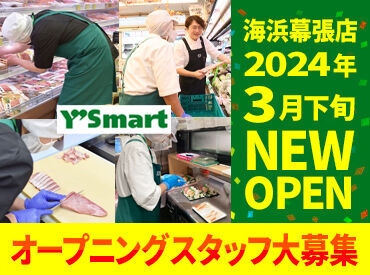 Y'Smart

海浜幕張店
2024年
3月下旬
NEW
OPEN

オープニングスタッフ大募集